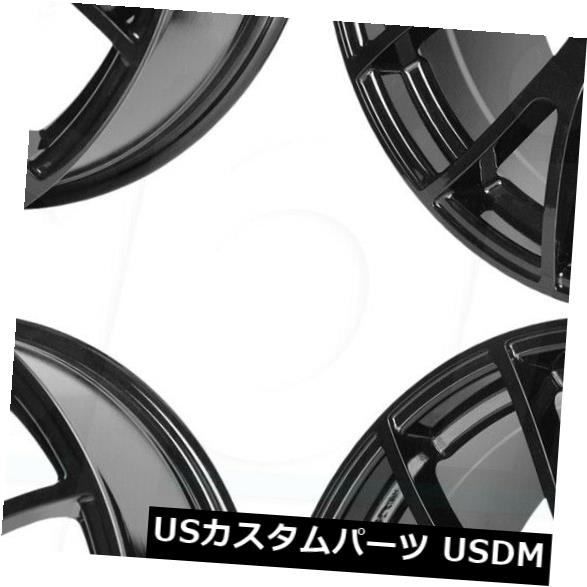 USカスタムパーツ USDM